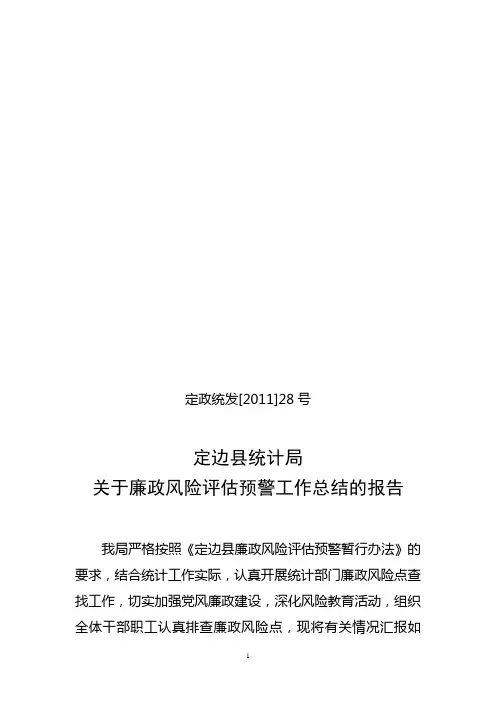 定政统发[2011]28 号

定边县统计局
关于廉政风险评估预警工作总结的报告

我局严格按照《定边县廉政风险评估预警暂行办法》的要求，结合统计工作实际，认真开展统计部门廉政风险点查找工作，切实加强党风廉政建设，深化风险教育活动，组织全体干部职工认真排查廉政风险点，现将有关情况汇报如

1